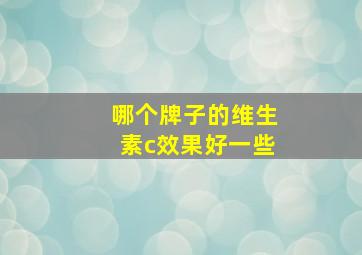 哪个牌子的维生素c效果好一些